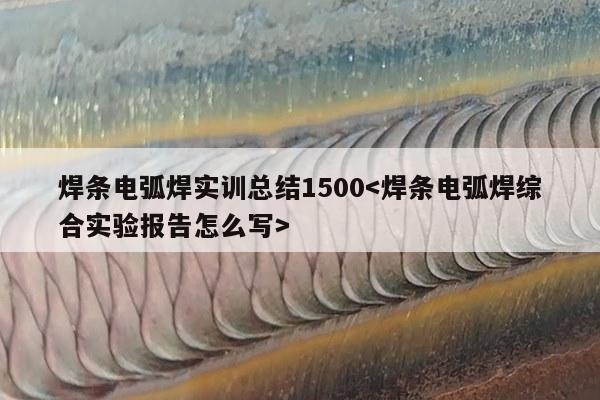 焊条电弧焊实训总结1500<焊条电弧焊综合实验报告怎么写>